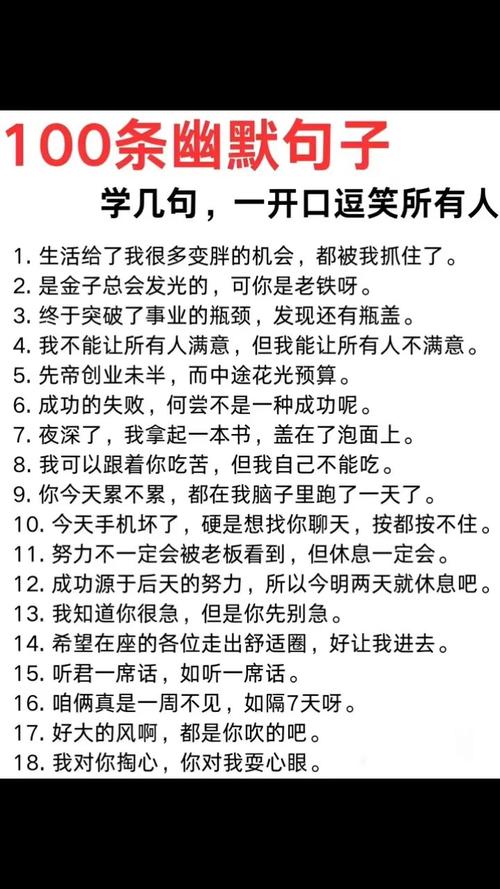 100条幽默句子

学几句，一开口逗笑所有人

1. 生活给了我很多变胖的机会，都被我抓住了。
2. 是金子总会发光的，可你是老铁呀。
3. 终于突破了事业的瓶颈，发现还有瓶盖。
4. 我不能让所有人满意，但我能让所有人不满意。
5. 先帝创业未半，而中途花光预算。
6. 成功的失败，何尝不是一种成功呢。
7. 夜深了，我拿起一本书，盖在了泡面上。
8. 我可以跟着你吃苦，但我自己不能吃。
9. 你今天累不累，都在我脑子里跑了一天了。
10. 今天手机坏了，硬是想找你聊天，按都按不住。
11. 努力不一定会被老板看到，但休息一定会。
12. 成功源于后天的努力，所以今明两天就休息吧。
13. 我知道你很急，但是你先别急。
14. 希望在座的各位走出舒适圈，好让我进去。
15. 听君一席话，如听一席话。
16. 咱俩真是一周不见，如隔7天呀。
17. 好大的风啊，都是你吹的吧。
18. 我对你掏心，你对我耍心眼。